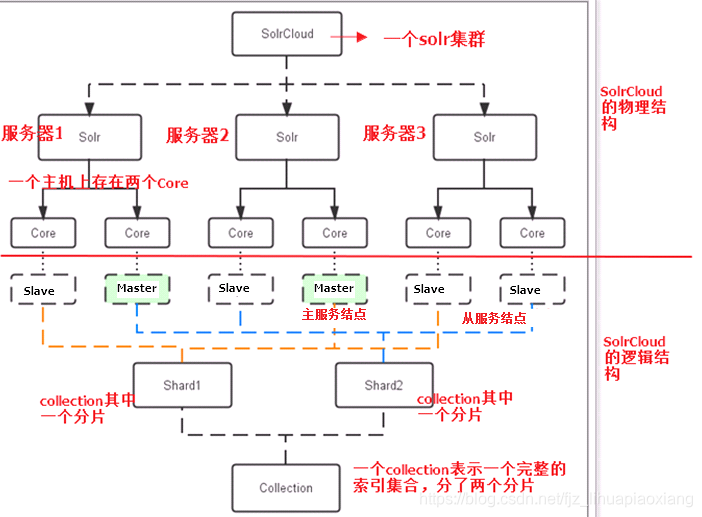 SolrCloud

一个solr集群

SolrCloud的物理结构

服务器1

Solr

服务器2

Solr

服务器3

Solr

一个主机上存在两个Core

Core

Core

Core

Core

Core

Core

Slave

Master

Slave

Master

Slave

Slave

主服务结点

从服务结点

SolrCloud的逻辑结构

Shard1

Shard2

collection其中一个分片

collection其中一个分片

Collection

一个collection表示一个完整的索引集合，分了两个分片

https://blog.csdn.net/fjz_lihuapiaoxiang